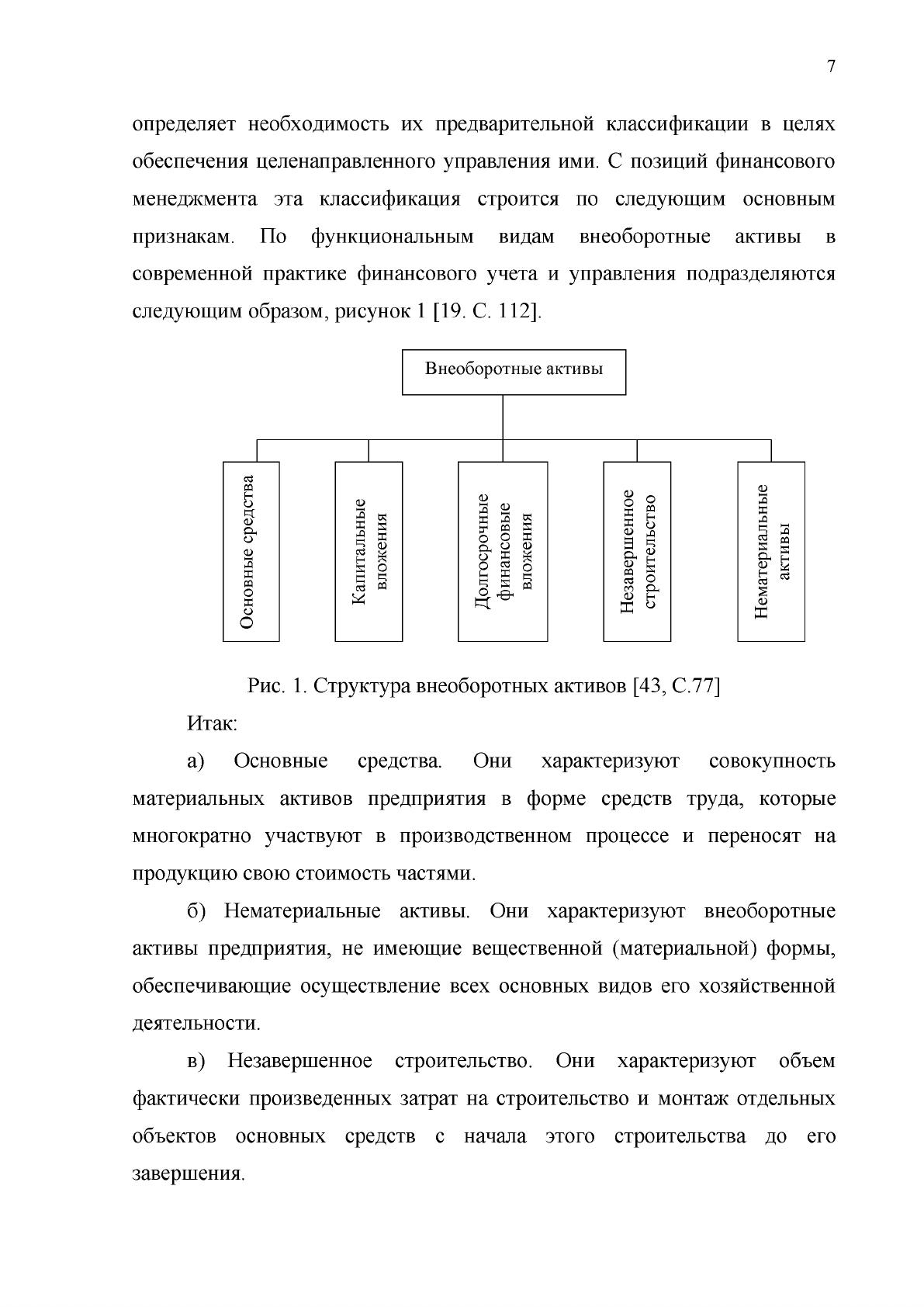 7

определяет необходимость их предварительной классификации в целях обеспечения целенаправленного управления ими. С позиций финансового менеджмента эта классификация строится по следующим основным признакам. По функциональным видам внеоборотные активы в современной практике финансового учета и управления подразделяются следующим образом, рисунок 1 [19. С. 112].

Внеоборотные активы

Основные средства

Капитальные вложения

Долгосрочные финансовые вложения

Незавершенное строительство

Нематериальные активы

Рис. 1. Структура внеоборотных активов [43, С.77]

Итак:

а) Основные средства. Они характеризуют совокупность материальных активов предприятия в форме средств труда, которые многократно участвуют в производственном процессе и переносят на продукцию свою стоимость частями.

б) Нематериальные активы. Они характеризуют внеоборотные активы предприятия, не имеющие вещественной (материальной) формы, обеспечивающие осуществление всех основных видов его хозяйственной деятельности.

в) Незавершенное строительство. Они характеризуют объем фактически произведенных затрат на строительство и монтаж отдельных объектов основных средств с начала этого строительства до его завершения.